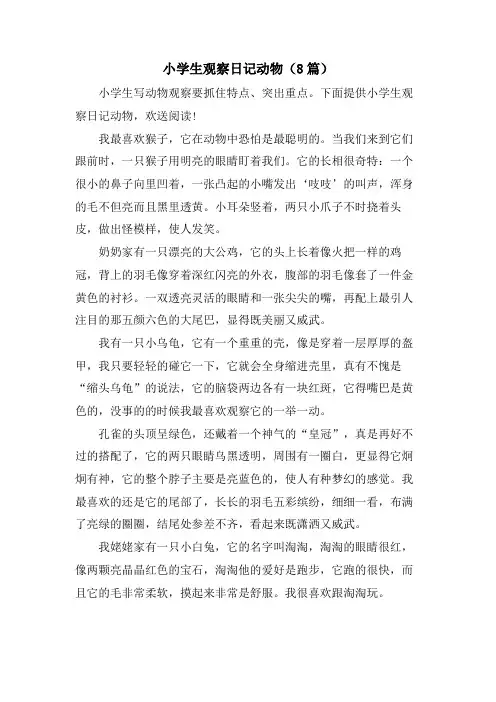 小学生观察日记动物（8篇）

小学生写动物观察要抓住特点、突出重点。下面提供小学生观察日记动物，欢送阅读！

我最喜欢猴子，它在动物中恐怕是最聪明的。当我们来到它们跟前时，一只猴子用明亮的眼睛盯着我们。它的长相很奇特：一个很小的鼻子向里凹着，一张凸起的小嘴发出‘吱吱’的叫声，浑身的毛不但亮而且黑里透黄。小耳朵竖着，两只小爪子不时挠着头皮，做出怪模样，使人发笑。

奶奶家有一只漂亮的大公鸡，它的头上长着像火把一样的鸡冠，背上的羽毛像穿着深红闪亮的外衣，腹部的羽毛像套了一件金黄色的衬衫。一双透亮灵活的眼睛和一张尖尖的嘴，再配上最引人注目的那五颜六色的大尾巴，显得既美丽又威武。

我有一只小乌龟，它有一个重重的壳，像是穿着一层厚厚的盔甲，我只要轻轻的碰它一下，它就会全身缩进壳里，真有不愧是“缩头乌龟”的说法，它的脑袋两边各有一块红斑，它得嘴巴是黄色的，没事的的时候我最喜欢观察它的一举一动。

孔雀的头顶呈绿色，还戴着一个神气的“皇冠”，真是再好不过的搭配了，它的两只眼睛乌黑透明，周围有一圈白，更显得它炯炯有神，它的整个脖子主要是亮蓝色的，使人有种梦幻的感觉。我最喜欢的还是它的尾部了，长长的羽毛五彩缤纷，细细一看，布满了亮绿的圈圈，结尾处参差不齐，看起来既潇洒又威武。

我姥姥家有一只小白兔，它的名字叫淘淘，淘淘的眼睛很红，像两颗亮晶晶红色的宝石，淘淘他的爱好是跑步，它跑的很快，而且它的毛非常柔软，摸起来非常是舒服。我很喜欢跟淘淘玩。